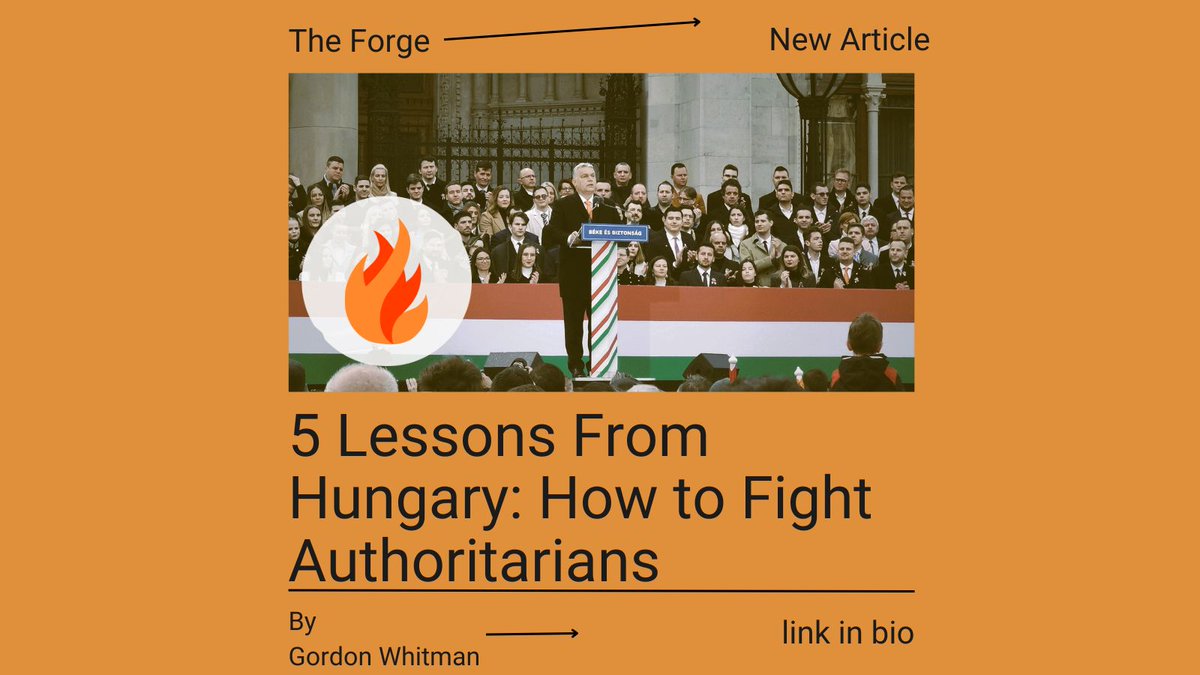 The Forge

New Article

BÉKE ÉS BIZTONSÁG

5 Lessons From Hungary: How to Fight Authoritarians

By
Gordon Whitman

link in bio